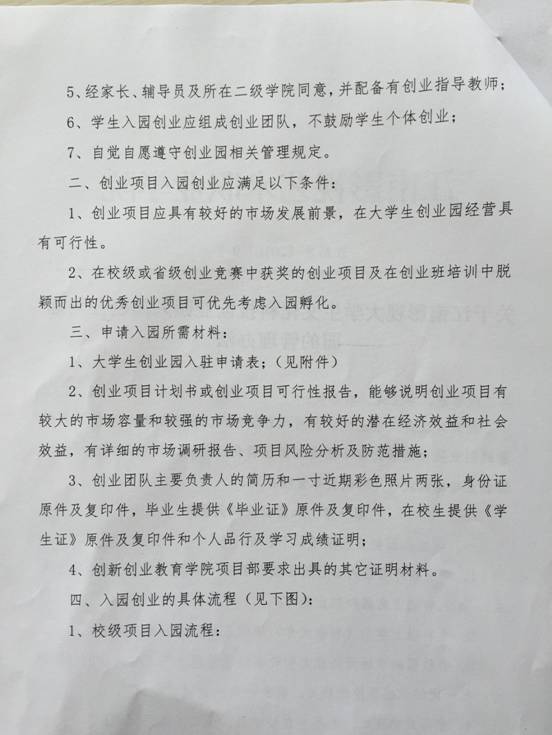 5、经家长、辅导员及所在二级学院同意，并配备有创业指导教师；

6、学生入园创业应组成创业团队，不鼓励学生个体创业；

7、自觉自愿遵守创业园相关管理规定。

二、创业项目入园创业应满足以下条件：

1、创业项目应具有较好的市场发展前景，在大学生创业园经营具有可行性。

2、在校级或省级创业竞赛中获奖的创业项目及在创业班培训中脱颖而出的优秀创业项目可优先考虑入园孵化。

三、申请入园所需材料：

1、大学生创业园入驻申请表；（见附件）

2、创业项目计划书或创业项目可行性报告，能够说明创业项目有较大的市场容量和较强的市场竞争力，有较好的潜在经济效益和社会效益，有详细的市场调研报告、项目风险分析及防范措施；

3、创业团队主要负责人的简历和一寸近期彩色照片两张，身份证原件及复印件，毕业生提供《毕业证》原件及复印件，在校生提供《学生证》原件及复印件和个人品行及学习成绩证明；

4、创新创业教育学院项目部要求出具的其它证明材料。

四、入园创业的具体流程（见下图）：

1、校级项目入园流程：